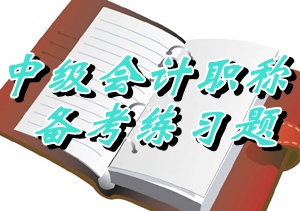 中级会计职称
备考练习题